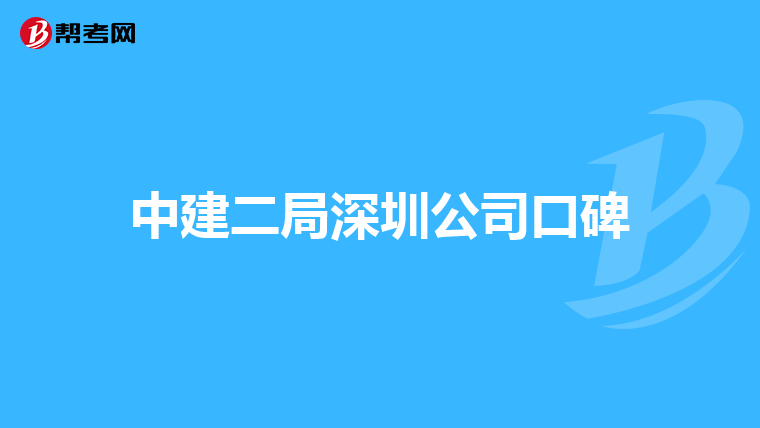 帮考网

中建二局深圳公司口碑